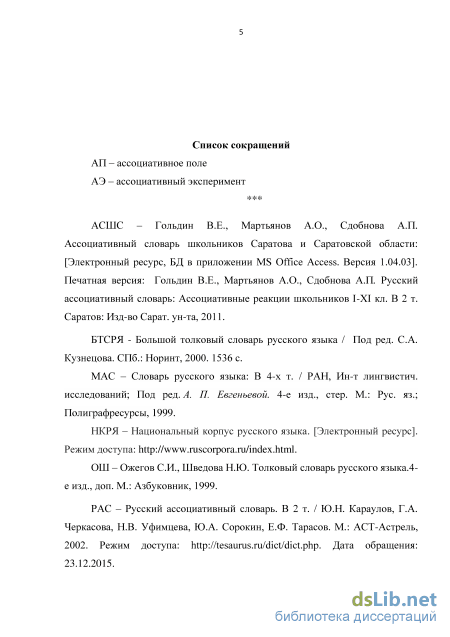 5

Список сокращений

АП – ассоциативное поле

АЭ – ассоциативный эксперимент

***

АСШС – Гольдин В.Е., Мартьянов А.О., Сдобнова А.П. Ассоциативный словарь школьников Саратова и Саратовской области: [Электронный ресурс, БД в приложении MS Office Access. Версия 1.04.03]. Печатная версия: Гольдин В.Е., Мартьянов А.О., Сдобнова А.П. Русский ассоциативный словарь: Ассоциативные реакции школьников I-XI кл. В 2 т. Саратов: Изд-во Сарат. ун-та, 2011.

БТСРЯ - Большой толковый словарь русского языка / Под ред. С.А. Кузнецова. СПб.: Норинт, 2000. 1536 с.

МАС – Словарь русского языка: В 4-х т. / РАН, Ин-т лингвистич. исследований; Под ред. А. П. Евгеньевой. 4-е изд., стер. М.: Рус. яз.; Полиграфресурсы, 1999.

НКРЯ – Национальный корпус русского языка. [Электронный ресурс]. Режим доступа: http://www.ruscorpora.ru/index.html.

ОШ – Ожегов С.И., Шведова Н.Ю. Толковый словарь русского языка.4-е изд., доп. М.: Азбуковник, 1999.

РАС – Русский ассоциативный словарь. В 2 т. / Ю.Н. Караулов, Г.А. Черкасова, Н.В. Уфимцева, Ю.А. Сорокин, Е.Ф. Тарасов. М.: АСТ-Астрель, 2002. Режим доступа: http://tesaurus.ru/dict/dict.php. Дата обращения: 23.12.2015.

dsLib.net
библиотека диссертаций